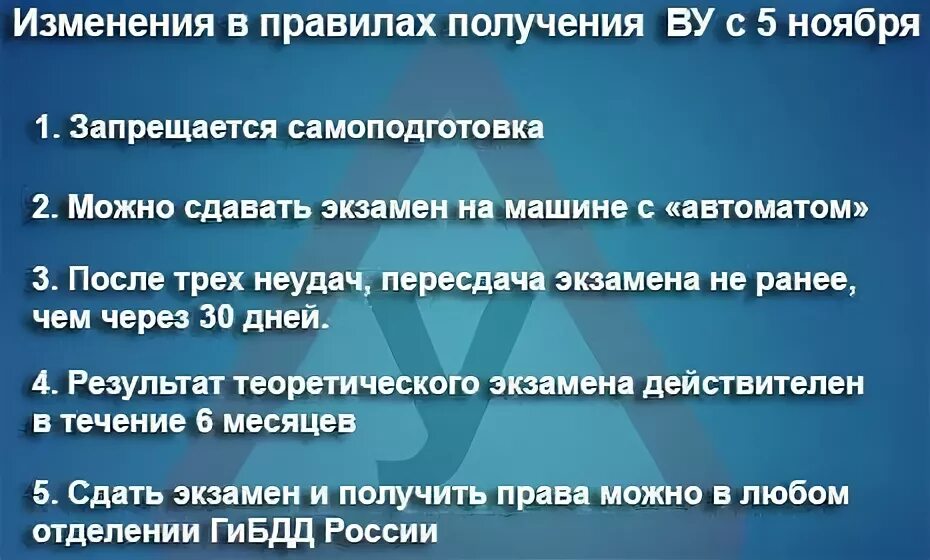 Изменения в правилах получения ВУ с 5 ноября

1. Запрещается самоподготовка

2. Можно сдавать экзамен на машине с «автоматом»

3. После трех неудач, пересдача экзамена не ранее, чем через 30 дней.

4. Результат теоретического экзамена действителен в течение 6 месяцев

5. Сдать экзамен и получить права можно в любом отделении ГиБДД России